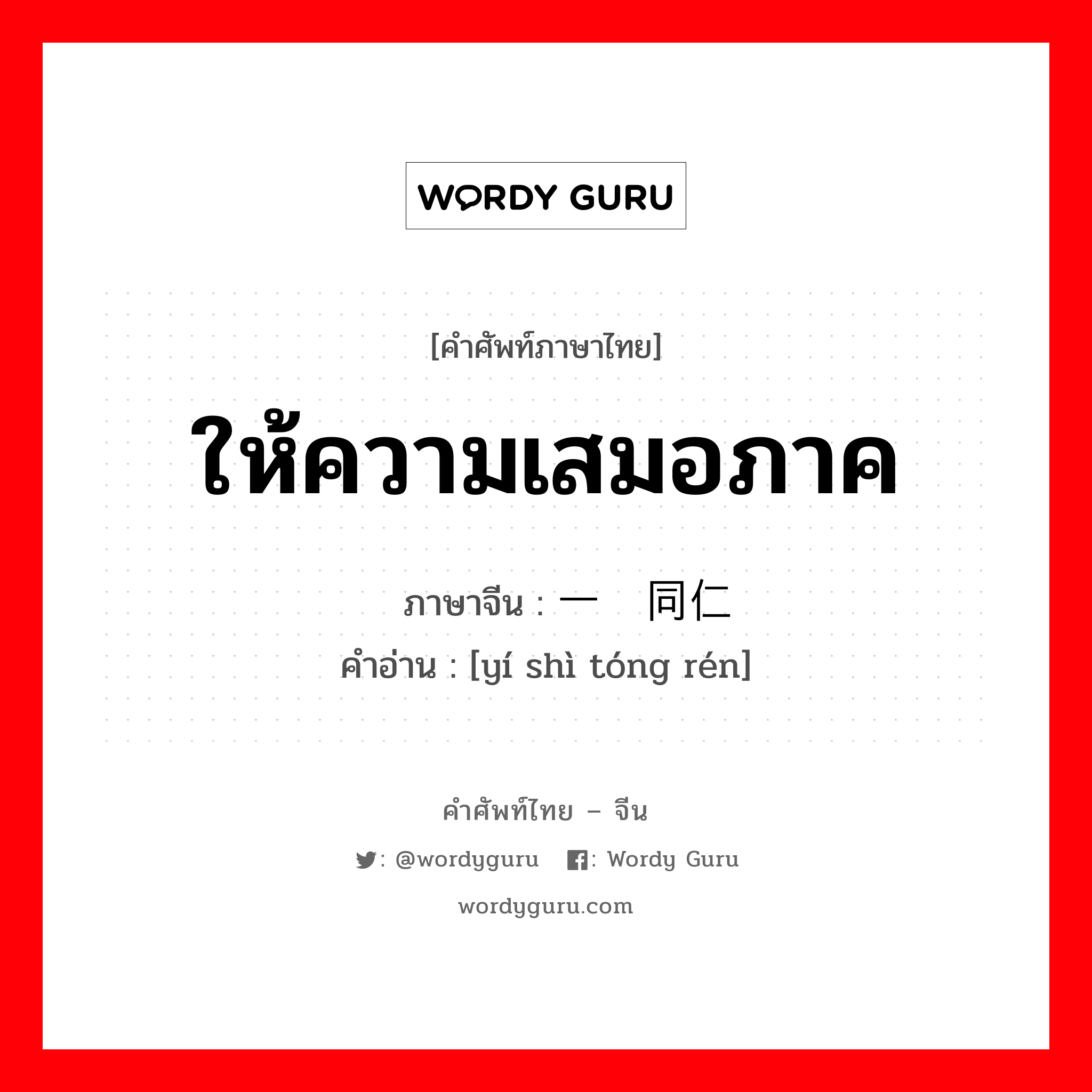 WORDY GURU

[คำศัพท์ภาษาไทย]

ให้ความเสมอภาค

ภาษาจีน : 一 同仁
คำอ่าน : [yí shì tóng rén]

คำศัพท์ไทย – จีน

: @wordyguru : Wordy Guru

wordyguru.com